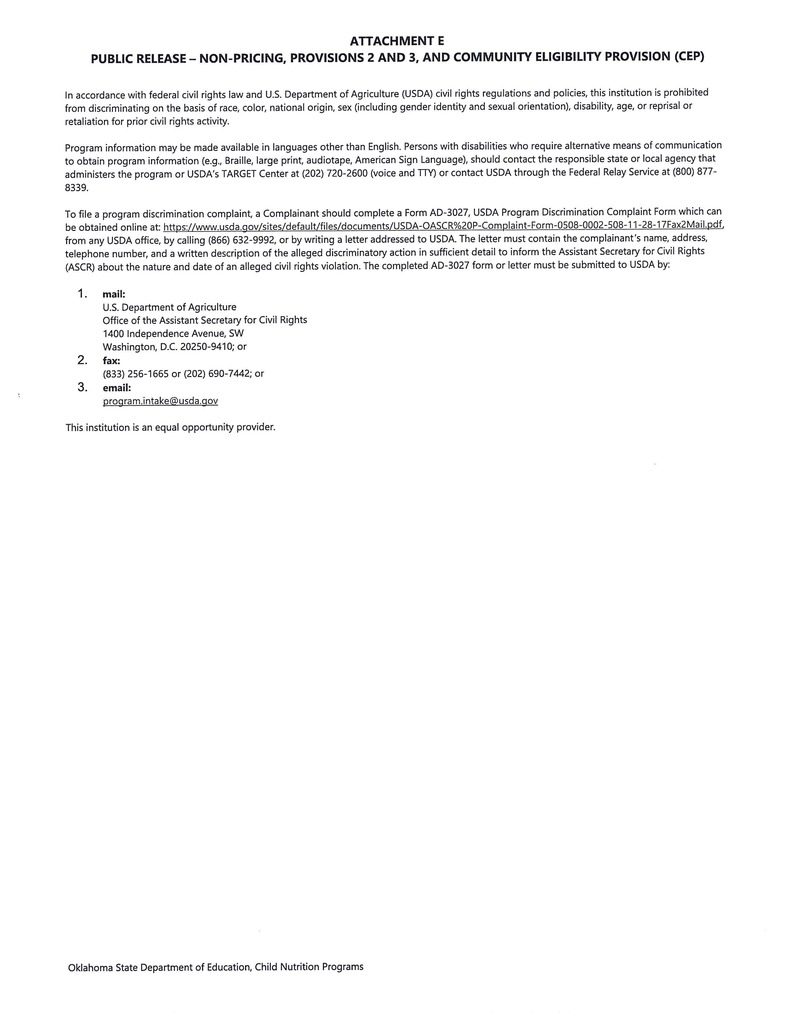 ATTACHMENT E
PUBLIC RELEASE – NON-PRICING, PROVISIONS 2 AND 3, AND COMMUNITY ELIGIBILITY PROVISION (CEP)

In accordance with federal civil rights law and U.S. Department of Agriculture (USDA) civil rights regulations and policies, this institution is prohibited from discriminating on the basis of race, color, national origin, sex (including gender identity and sexual orientation), disability, age, or reprisal or retaliation for prior civil rights activity.

Program information may be made available in languages other than English. Persons with disabilities who require alternative means of communication to obtain program information (e.g., Braille, large print, audiotape, American Sign Language), should contact the responsible state or local agency that administers the program or USDA's TARGET Center at (202) 720-2600 (voice and TTY) or contact USDA through the Federal Relay Service at (800) 877-8339.

To file a program discrimination complaint, a Complainant should complete a Form AD-3027, USDA Program Discrimination Complaint Form which can be obtained online at: https://www.usda.gov/sites/default/files/documents/USDA-OASCR%20P-Complaint-Form-0508-0002-508-11-28-17Fax2Mail.pdf, from any USDA office, by calling (866) 632-9992, or by writing a letter addressed to USDA. The letter must contain the complainant's name, address, telephone number, and a written description of the alleged discriminatory action in sufficient detail to inform the Assistant Secretary for Civil Rights (ASCR) about the nature and date of an alleged civil rights violation. The completed AD-3027 form or letter must be submitted to USDA by:

1. mail:
U.S. Department of Agriculture
Office of the Assistant Secretary for Civil Rights
1400 Independence Avenue, SW
Washington, D.C. 20250-9410; or
2. fax:
(833) 256-1665 or (202) 690-7442; or
3. email:
program.intake@usda.gov

This institution is an equal opportunity provider.

Oklahoma State Department of Education, Child Nutrition Programs